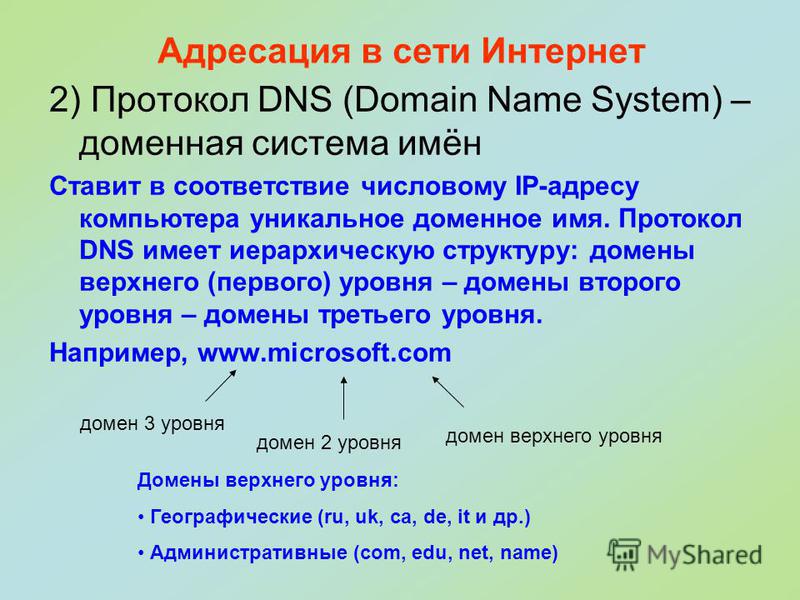 Адресация в сети Интернет

2) Протокол DNS (Domain Name System) – доменная система имён

Ставит в соответствие числовому IP-адресу компьютера уникальное доменное имя. Протокол DNS имеет иерархическую структуру: домены верхнего (первого) уровня – домены второго уровня – домены третьего уровня.

Например, www.microsoft.com

домен 3 уровня

домен 2 уровня

домен верхнего уровня

Домены верхнего уровня:

• Географические (ru, uk, ca, de, it и др.)

• Административные (com, edu, net, name)

MyShared